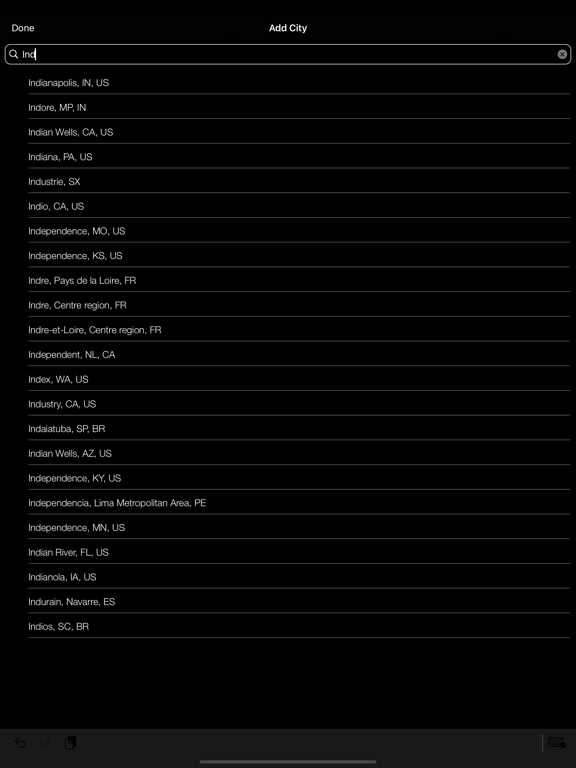 Done

Add City

Ind

Indianapolis, IN, US

Indore, MP, IN

Indian Wells, CA, US

Indiana, PA, US

Industrie, SX

Indio, CA, US

Independence, MO, US

Independence, KS, US

Indre, Pays de la Loire, FR

Indre, Centre region, FR

Indre-et-Loire, Centre region, FR

Independent, NL, CA

Index, WA, US

Industry, CA, US

Indaiatuba, SP, BR

Indian Wells, AZ, US

Independence, KY, US

Independencia, Lima Metropolitan Area, PE

Independence, MN, US

Indian River, FL, US

Indianola, IA, US

Indurain, Navarre, ES

Indios, SC, BR